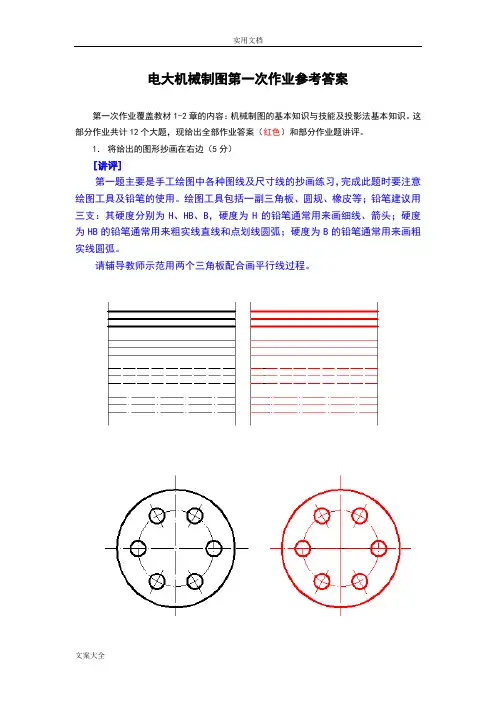 实用文档

电大机械制图第一次作业参考答案

第一次作业覆盖教材 1-2 章的内容：机械制图的基本知识与技能及投影法基本知识。这部分作业共计 12 个大题，现给出全部作业答案（红色）和部分作业题讲评。

1. 将给出的图形抄画在右边（5 分）

[讲评]

第一题主要是手工绘图中各种图线及尺寸线的抄画练习，完成此题时要注意绘图工具及铅笔的使用。绘图工具包括一副三角板、圆规、橡皮等；铅笔建议用三支：其硬度分别为 H、HB、B，硬度为 H 的铅笔通常用来画细线、箭头；硬度为 HB 的铅笔通常用来粗实线直线和点划线圆弧；硬度为 B 的铅笔通常用来画粗实线圆弧。

请辅导教师示范用两个三角板配合画平行线过程。

文案大全